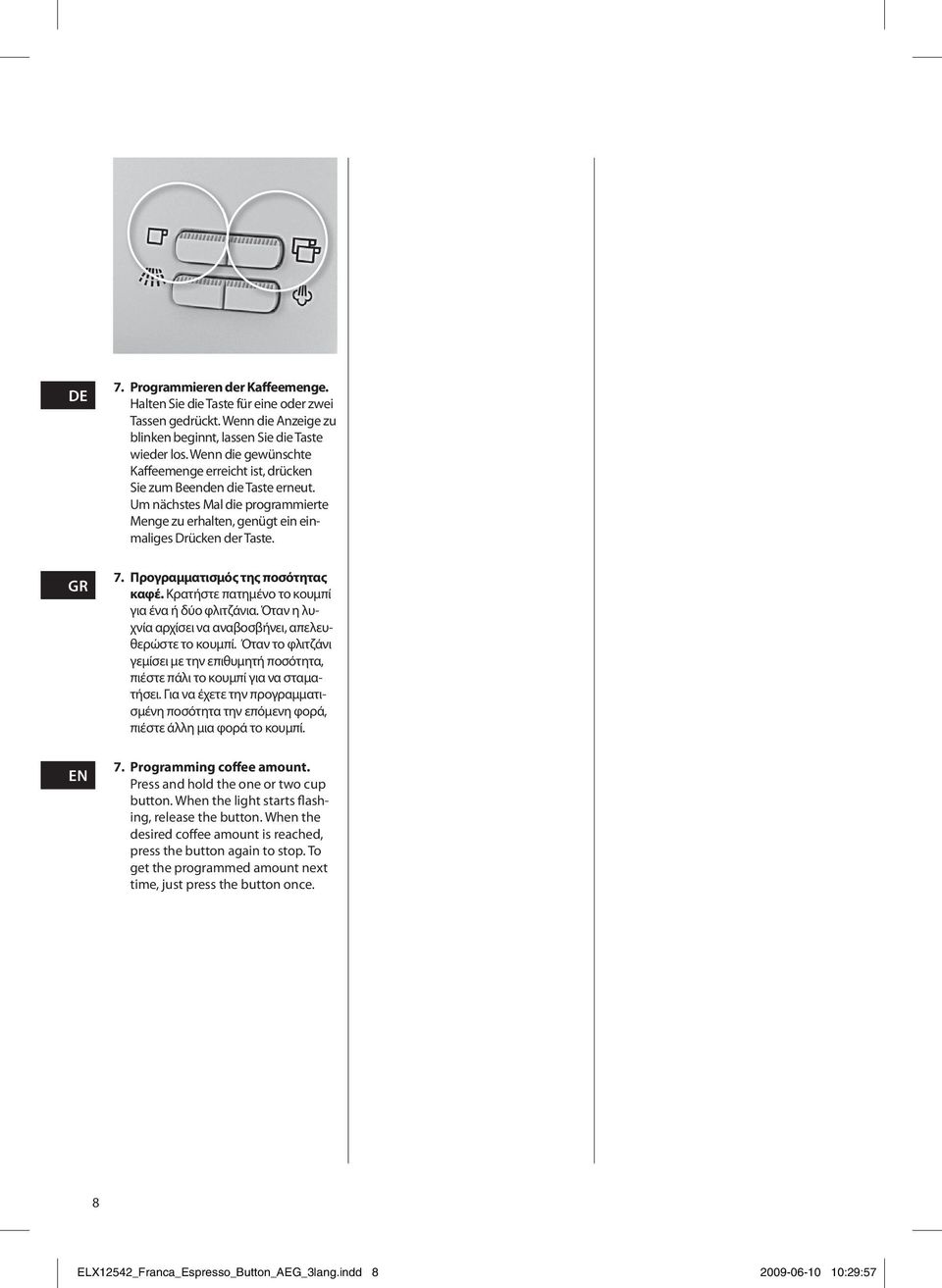 DE

7. Programmieren der Kaffeemenge. Halten Sie die Taste für eine oder zwei Tassen gedrückt. Wenn die Anzeige zu blinken beginnt, lassen Sie die Taste wieder los. Wenn die gewünschte Kaffeemenge erreicht ist, drücken Sie zum Beenden die Taste erneut. Um nächstes Mal die programmierte Menge zu erhalten, genügt ein einmaliges Drücken der Taste.

GR

7. Προγραμματισμός της ποσότητας καφέ. Κρατήστε πατημένο το κουμπί για ένα ή δύο φλιτζάνια. Όταν η λυχνία αρχίσει να αναβοσβήνει, απελευθερώστε το κουμπί. Όταν το φλιτζάνι γεμίσει με την επιθυμητή ποσότητα, πιέστε πάλι το κουμπί για να σταματήσει. Για να έχετε την προγραμματισμένη ποσότητα την επόμενη φορά, πιέστε άλλη μια φορά το κουμπί.

EN

7. Programming coffee amount. Press and hold the one or two cup button. When the light starts flashing, release the button. When the desired coffee amount is reached, press the button again to stop. To get the programmed amount next time, just press the button once.

8

ELX12542_Franca_Espresso_Button_AEG_3lang.indd 8 2009-06-10 10:29:57